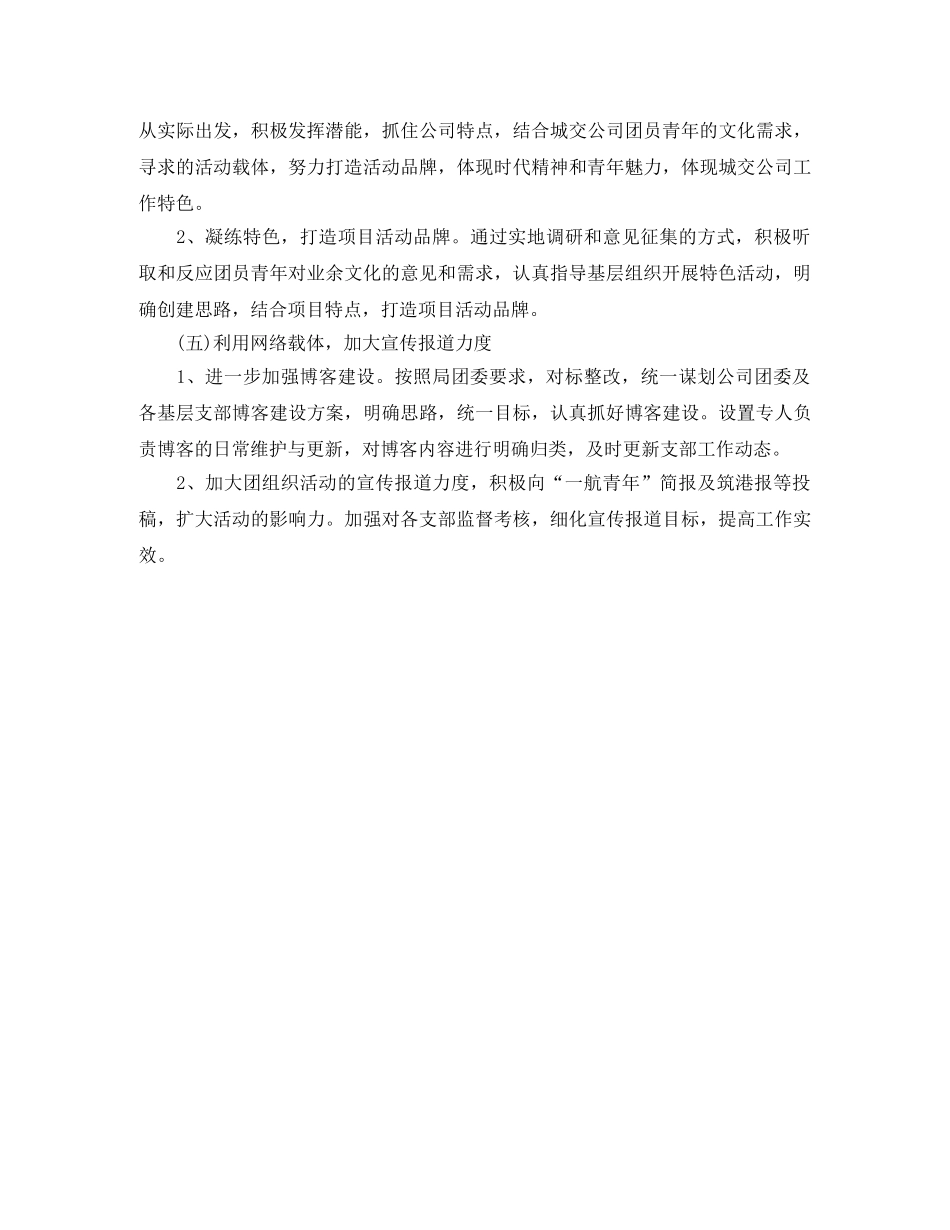 从实际出发，积极发挥潜能，抓住公司特点，结合城交公司团员青年的文化需求，寻求的活动载体，努力打造活动品牌，体现时代精神和青年魅力，体现城交公司工作特色。

2、凝练特色，打造项目活动品牌。通过实地调研和意见征集的方式，积极听取和反应团员青年对业余文化的意见和需求，认真指导基层组织开展特色活动，明确创建思路，结合项目特点，打造项目活动品牌。

(五)利用网络载体，加大宣传报道力度

1、进一步加强博客建设。按照局团委要求，对标整改，统一谋划公司团委及各基层支部博客建设方案，明确思路，统一目标，认真抓好博客建设。设置专人负责博客的日常维护与更新，对博客内容进行明确归类，及时更新支部工作动态。

2、加大团组织活动的宣传报道力度，积极向“一航青年”简报及筑港报等投稿，扩大活动的影响力。加强对各支部监督考核，细化宣传报道目标，提高工作实效。